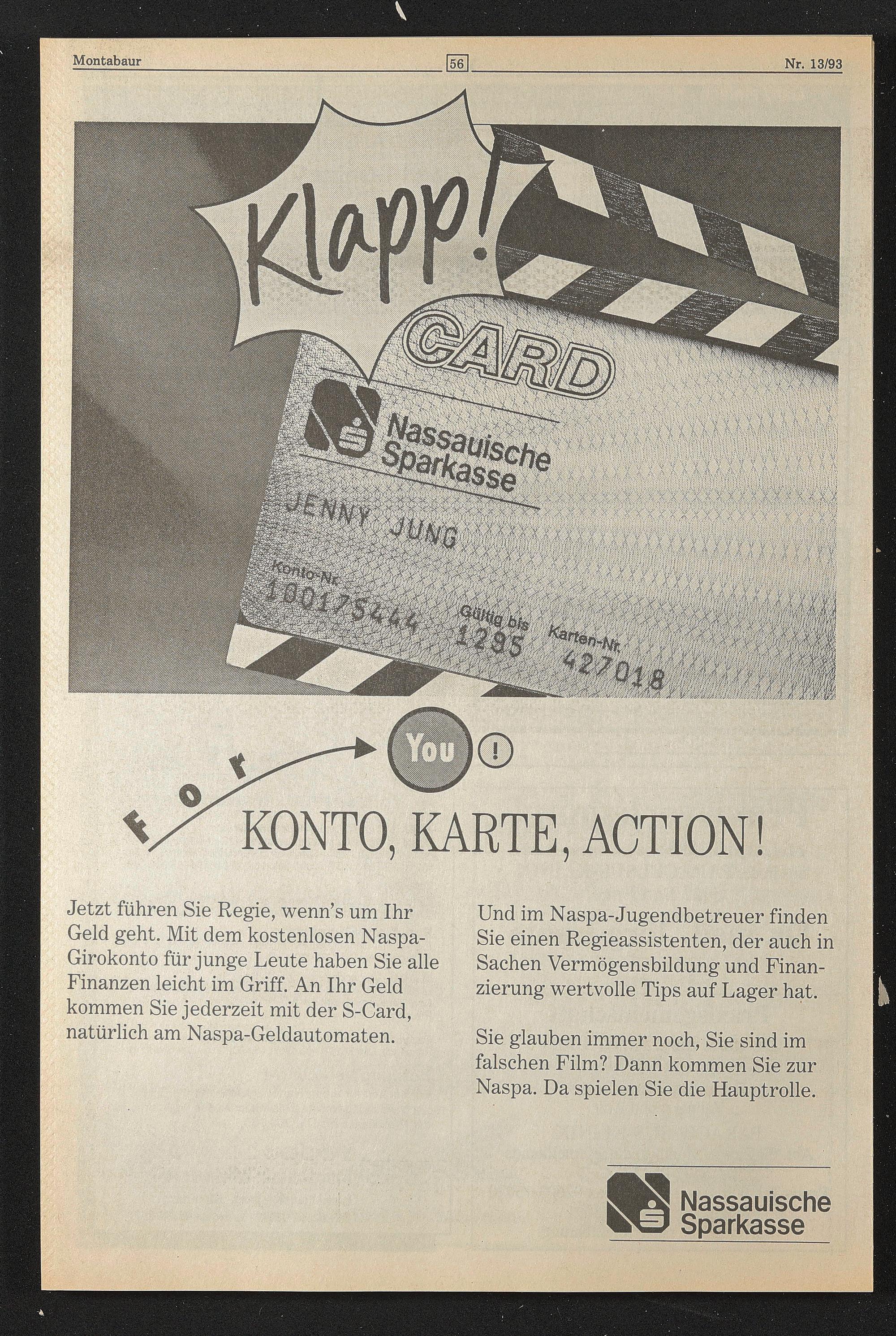 Montabaur 56 Nr. 13/93

Klapp!

CARD

Nassauische Sparkasse

JENNY JUNG

Konto-Nr.
100175444

Gültig bis
1295

Karten-Nr.
427018

For You !

KONTO, KARTE, ACTION!

Jetzt führen Sie Regie, wenn's um Ihr Geld geht. Mit dem kostenlosen Naspa-Girokonto für junge Leute haben Sie alle Finanzen leicht im Griff. An Ihr Geld kommen Sie jederzeit mit der S-Card, natürlich am Naspa-Geldautomaten.

Und im Naspa-Jugendbetreuer finden Sie einen Regieassistenten, der auch in Sachen Vermögensbildung und Finanzierung wertvolle Tips auf Lager hat.

Sie glauben immer noch, Sie sind im falschen Film? Dann kommen Sie zur Naspa. Da spielen Sie die Hauptrolle.

Nassauische Sparkasse